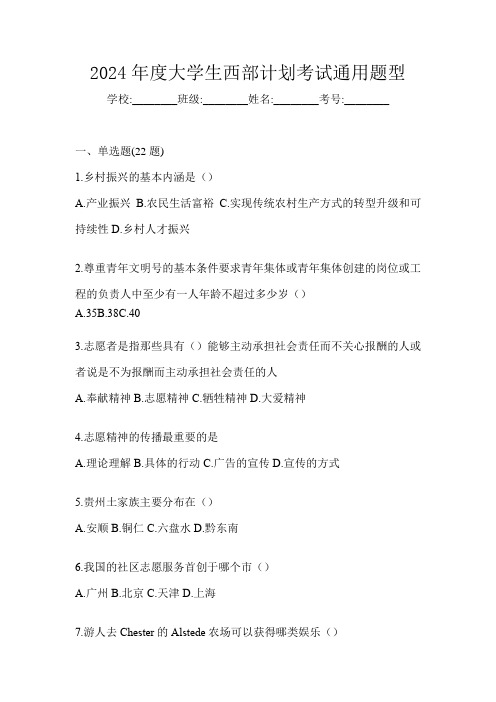 2024 年度大学生西部计划考试通用题型

学校:________班级:________姓名:________考号:________

一、单选题(22 题)

1.乡村振兴的基本内涵是（）

A.产业振兴 B.农民生活富裕 C.实现传统农村生产方式的转型升级和可持续性 D.乡村人才振兴

2.尊重青年文明号的基本条件要求青年集体或青年集体创建的岗位或工程的负责人中至少有一人年龄不超过多少岁（）

A.35B.38C.40

3.志愿者是指那些具有（）能够主动承担社会责任而不关心报酬的人或者说是不为报酬而主动承担社会责任的人

A.奉献精神 B.志愿精神 C.牺牲精神 D.大爱精神

4.志愿精神的传播最重要的是

A.理论理解 B.具体的行动 C.广告的宣传 D.宣传的方式

5.贵州土家族主要分布在（）

A.安顺 B.铜仁 C.六盘水 D.黔东南

6.我国的社区志愿服务首创于哪个市（）

A.广州 B.北京 C.天津 D.上海

7.游人去 Chester 的 Alstede 农场可以获得哪类娱乐（）